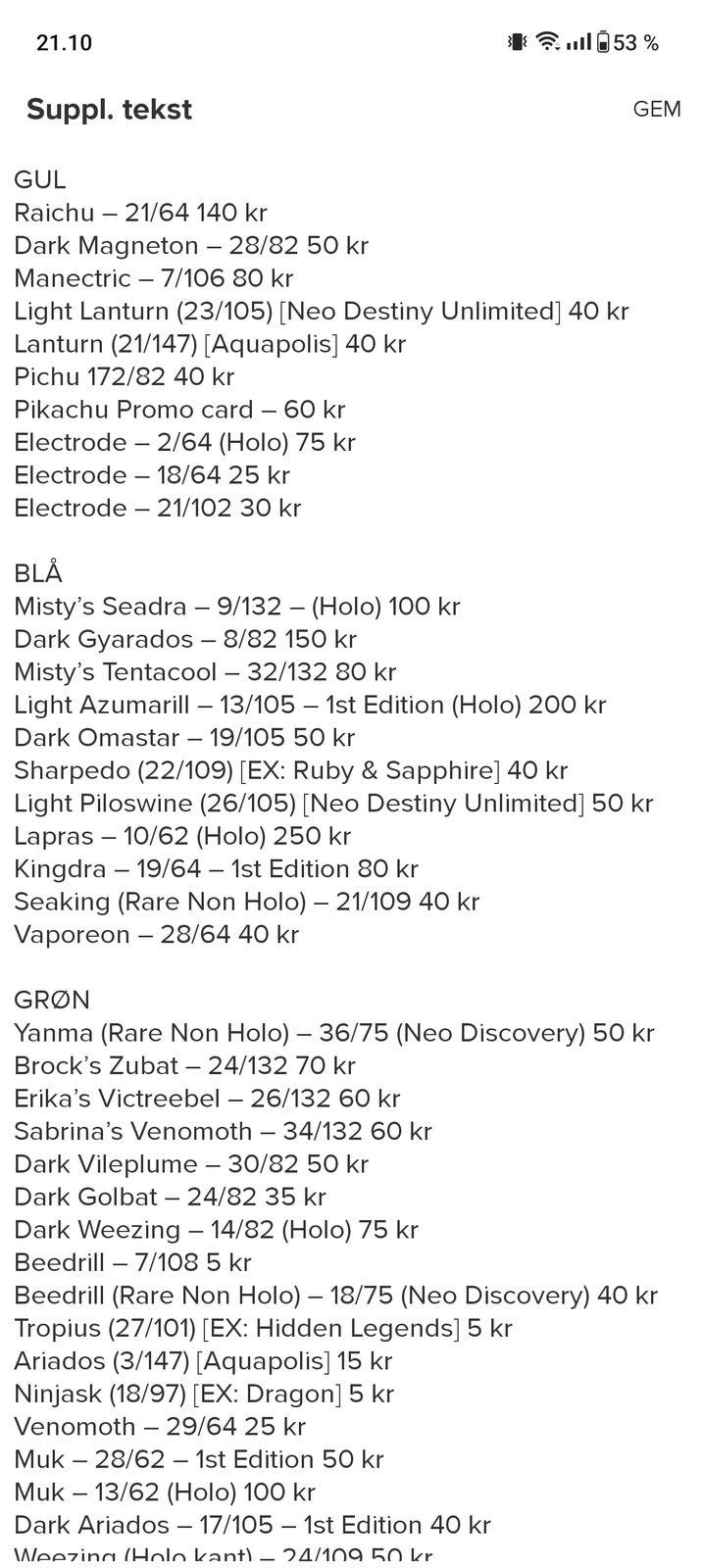 21.10 53 %

Suppl. tekst GEM

GUL
Raichu – 21/64 140 kr
Dark Magneton – 28/82 50 kr
Manectric – 7/106 80 kr
Light Lanturn (23/105) [Neo Destiny Unlimited] 40 kr
Lanturn (21/147) [Aquapolis] 40 kr
Pichu 172/82 40 kr
Pikachu Promo card – 60 kr
Electrode – 2/64 (Holo) 75 kr
Electrode – 18/64 25 kr
Electrode – 21/102 30 kr

BLÅ
Misty's Seadra – 9/132 – (Holo) 100 kr
Dark Gyarados – 8/82 150 kr
Misty's Tentacool – 32/132 80 kr
Light Azumarill – 13/105 – 1st Edition (Holo) 200 kr
Dark Omastar – 19/105 50 kr
Sharpedo (22/109) [EX: Ruby & Sapphire] 40 kr
Light Piloswine (26/105) [Neo Destiny Unlimited] 50 kr
Lapras – 10/62 (Holo) 250 kr
Kingdra – 19/64 – 1st Edition 80 kr
Seaking (Rare Non Holo) – 21/109 40 kr
Vaporeon – 28/64 40 kr

GRØN
Yanma (Rare Non Holo) – 36/75 (Neo Discovery) 50 kr
Brock's Zubat – 24/132 70 kr
Erika's Victreebel – 26/132 60 kr
Sabrina's Venomoth – 34/132 60 kr
Dark Vileplume – 30/82 50 kr
Dark Golbat – 24/82 35 kr
Dark Weezing – 14/82 (Holo) 75 kr
Beedrill – 7/108 5 kr
Beedrill (Rare Non Holo) – 18/75 (Neo Discovery) 40 kr
Tropius (27/101) [EX: Hidden Legends] 5 kr
Ariados (3/147) [Aquapolis] 15 kr
Ninjask (18/97) [EX: Dragon] 5 kr
Venomoth – 29/64 25 kr
Muk – 28/62 – 1st Edition 50 kr
Muk – 13/62 (Holo) 100 kr
Dark Ariados – 17/105 – 1st Edition 40 kr
Weezing (Holo kant) – 24/109 50 kr